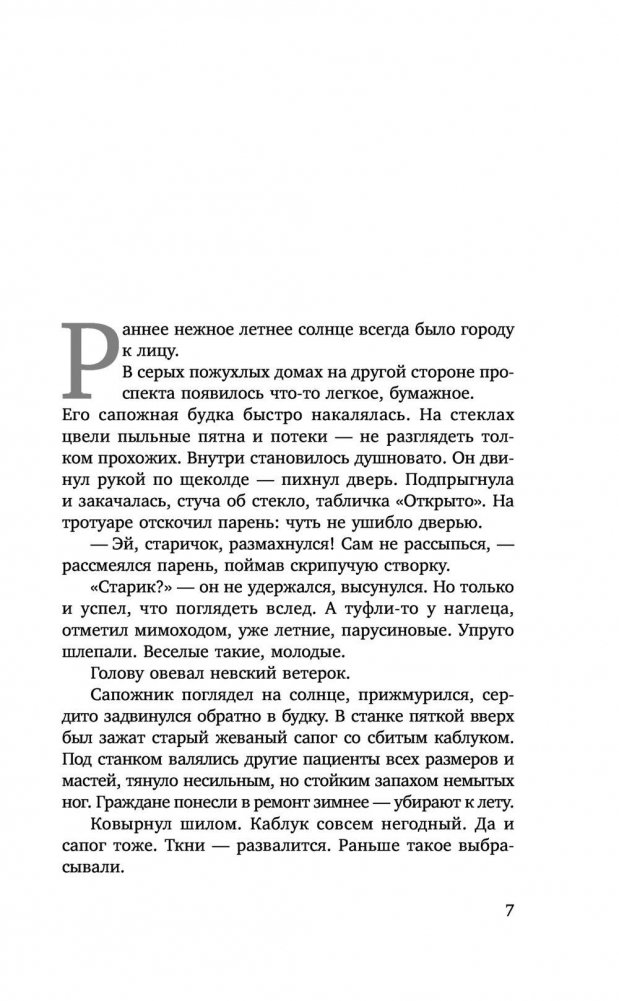 Раннее нежное летнее солнце всегда было городу к лицу.

В серых пожухлых домах на другой стороне проспекта появилось что-то легкое, бумажное. Его сапожная будка быстро накалялась. На стеклах цвели пыльные пятна и потеки — не разглядеть толком прохожих. Внутри становилось душновато. Он двинул рукой по щеколде — пихнул дверь. Подпрыгнула и закачалась, стуча об стекло, табличка «Открыто». На тротуаре отскочил парень: чуть не ушибло дверью.

— Эй, старичок, размахнулся! Сам не рассыпься, — рассмеялся парень, поймав скрипучую створку.

«Старик?» — он не удержался, высунулся. Но только и успел, что поглядеть вслед. А туфли-то у наглеца, отметил мимоходом, уже летние, парусиновые. Упруго шлепали. Веселые такие, молодые.

Голову овевал невский ветерок.

Сапожник поглядел на солнце, прижмурился, сердито задвинулся обратно в будку. В станке пяткой вверх был зажат старый жеваный сапог со сбитым каблуком. Под станком валялись другие пациенты всех размеров и мастей, тянуло несильным, но стойким запахом немытых ног. Граждане понесли в ремонт зимнее — убирают к лету.

Ковырнул шилом. Каблук совсем негодный. Да и сапог тоже. Ткни — развалится. Раньше такое выбрасывали.

7